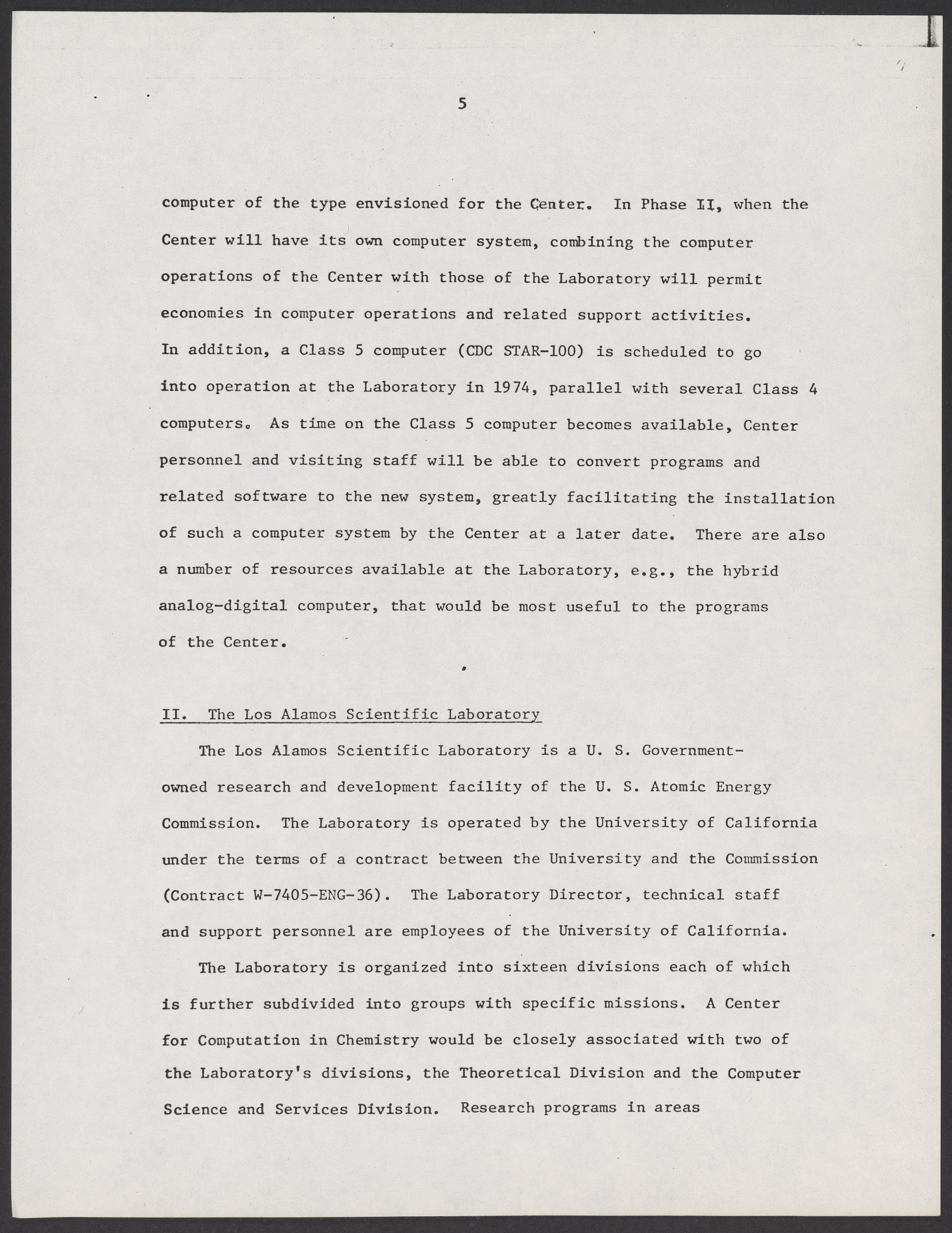 5

computer of the type envisioned for the Center. In Phase II, when the Center will have its own computer system, combining the computer operations of the Center with those of the Laboratory will permit economies in computer operations and related support activities. In addition, a Class 5 computer (CDC STAR-100) is scheduled to go into operation at the Laboratory in 1974, parallel with several Class 4 computers. As time on the Class 5 computer becomes available, Center personnel and visiting staff will be able to convert programs and related software to the new system, greatly facilitating the installation of such a computer system by the Center at a later date. There are also a number of resources available at the Laboratory, e.g., the hybrid analog-digital computer, that would be most useful to the programs of the Center.

II. The Los Alamos Scientific Laboratory

The Los Alamos Scientific Laboratory is a U. S. Government-owned research and development facility of the U. S. Atomic Energy Commission. The Laboratory is operated by the University of California under the terms of a contract between the University and the Commission (Contract W-7405-ENG-36). The Laboratory Director, technical staff and support personnel are employees of the University of California.

The Laboratory is organized into sixteen divisions each of which is further subdivided into groups with specific missions. A Center for Computation in Chemistry would be closely associated with two of the Laboratory's divisions, the Theoretical Division and the Computer Science and Services Division. Research programs in areas